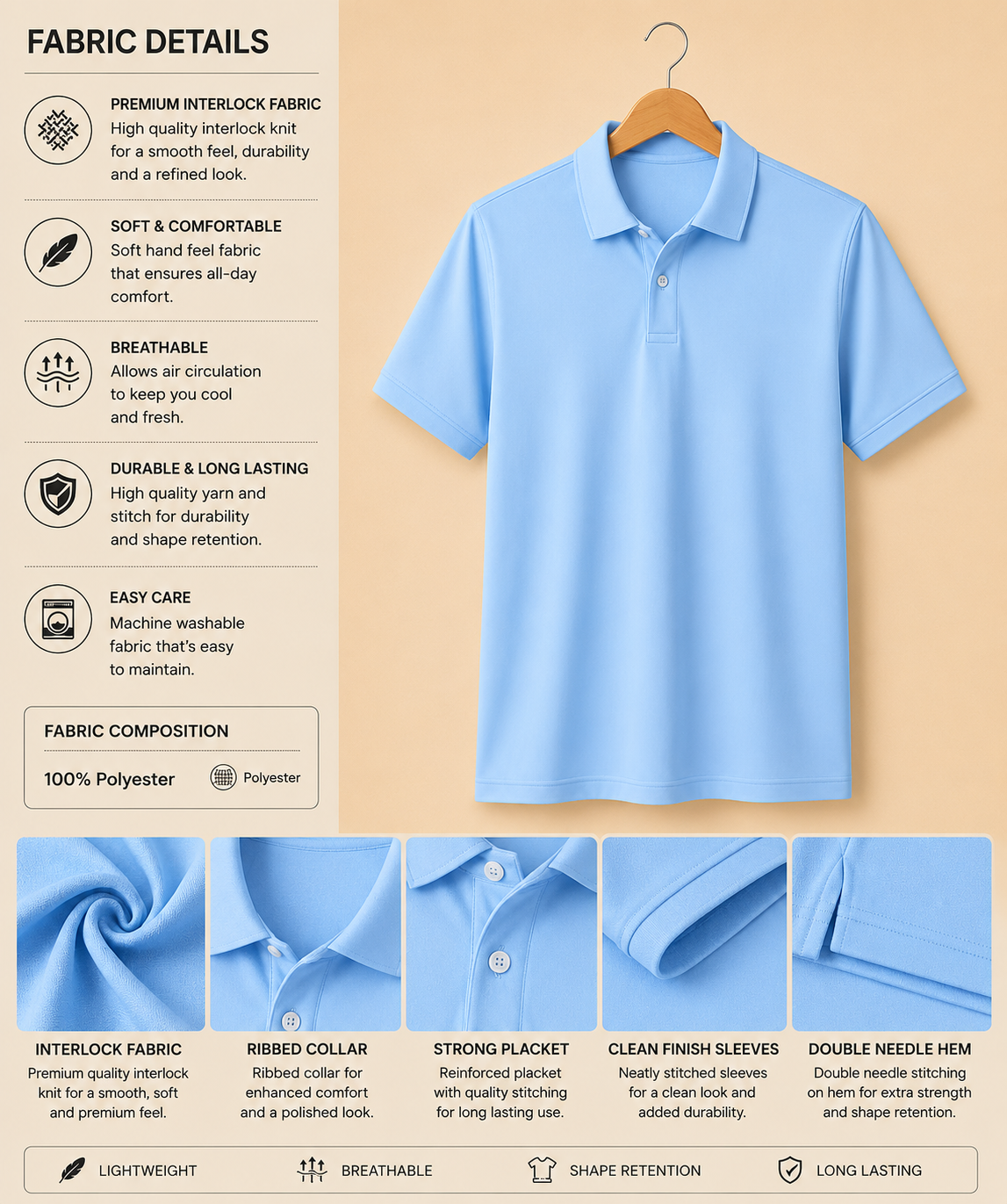 FABRIC DETAILS

PREMIUM INTERLOCK FABRIC
High quality interlock knit for a smooth feel, durability and a refined look.

SOFT & COMFORTABLE
Soft hand feel fabric that ensures all-day comfort.

BREATHABLE
Allows air circulation to keep you cool and fresh.

DURABLE & LONG LASTING
High quality yarn and stitch for durability and shape retention.

EASY CARE
Machine washable fabric that's easy to maintain.

FABRIC COMPOSITION
100% Polyester
Polyester

INTERLOCK FABRIC
Premium quality interlock knit for a smooth, soft and premium feel.

RIBBED COLLAR
Ribbed collar for enhanced comfort and a polished look.

STRONG PLACKET
Reinforced placket with quality stitching for long lasting use.

CLEAN FINISH SLEEVES
Neatly stitched sleeves for a clean look and added durability.

DOUBLE NEEDLE HEM
Double needle stitching on hem for extra strength and shape retention.

LIGHTWEIGHT
BREATHABLE
SHAPE RETENTION
LONG LASTING